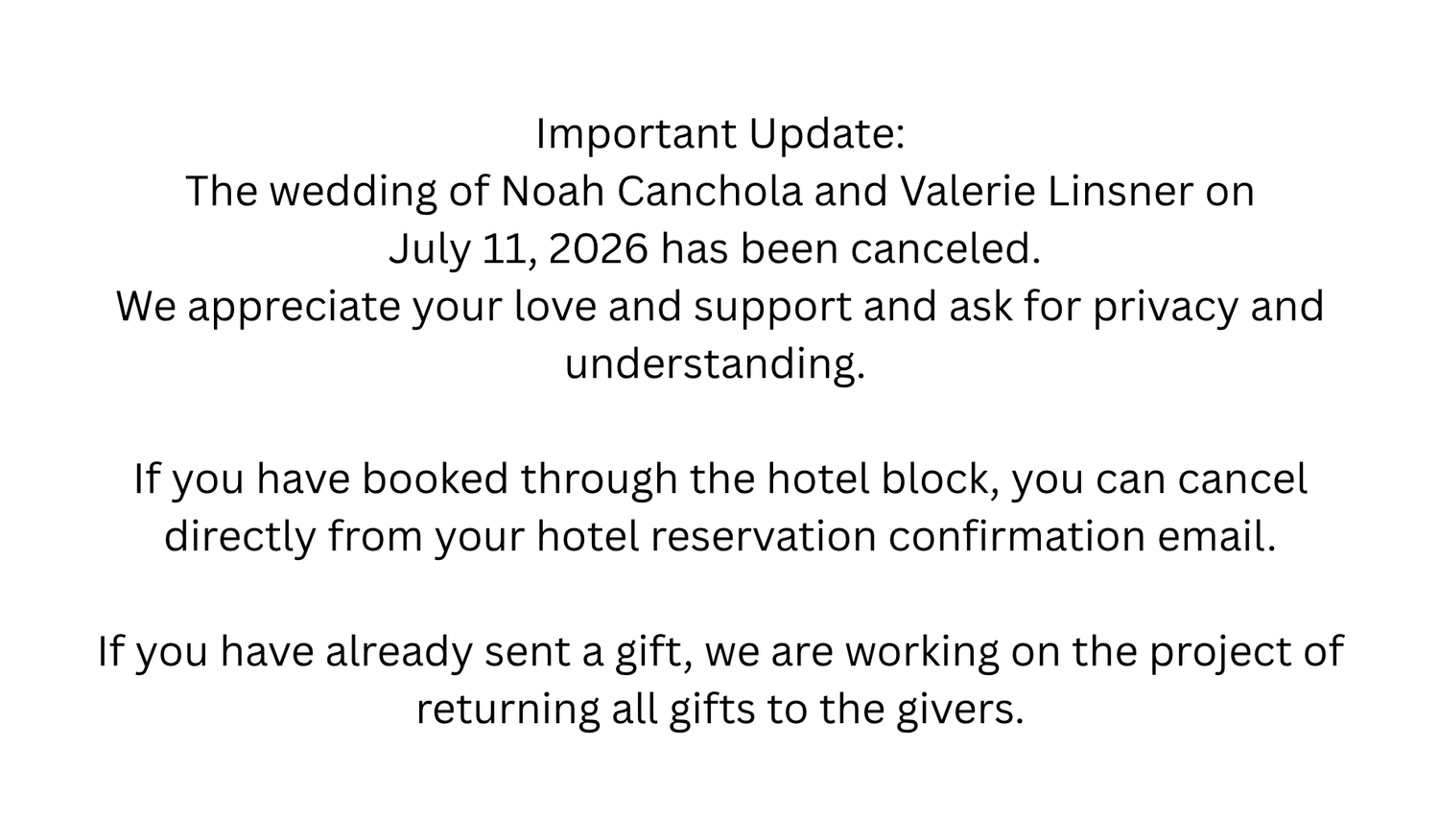 Important Update:
The wedding of Noah Canchola and Valerie Linsner on July 11, 2026 has been canceled.
We appreciate your love and support and ask for privacy and understanding.

If you have booked through the hotel block, you can cancel directly from your hotel reservation confirmation email.

If you have already sent a gift, we are working on the project of returning all gifts to the givers.